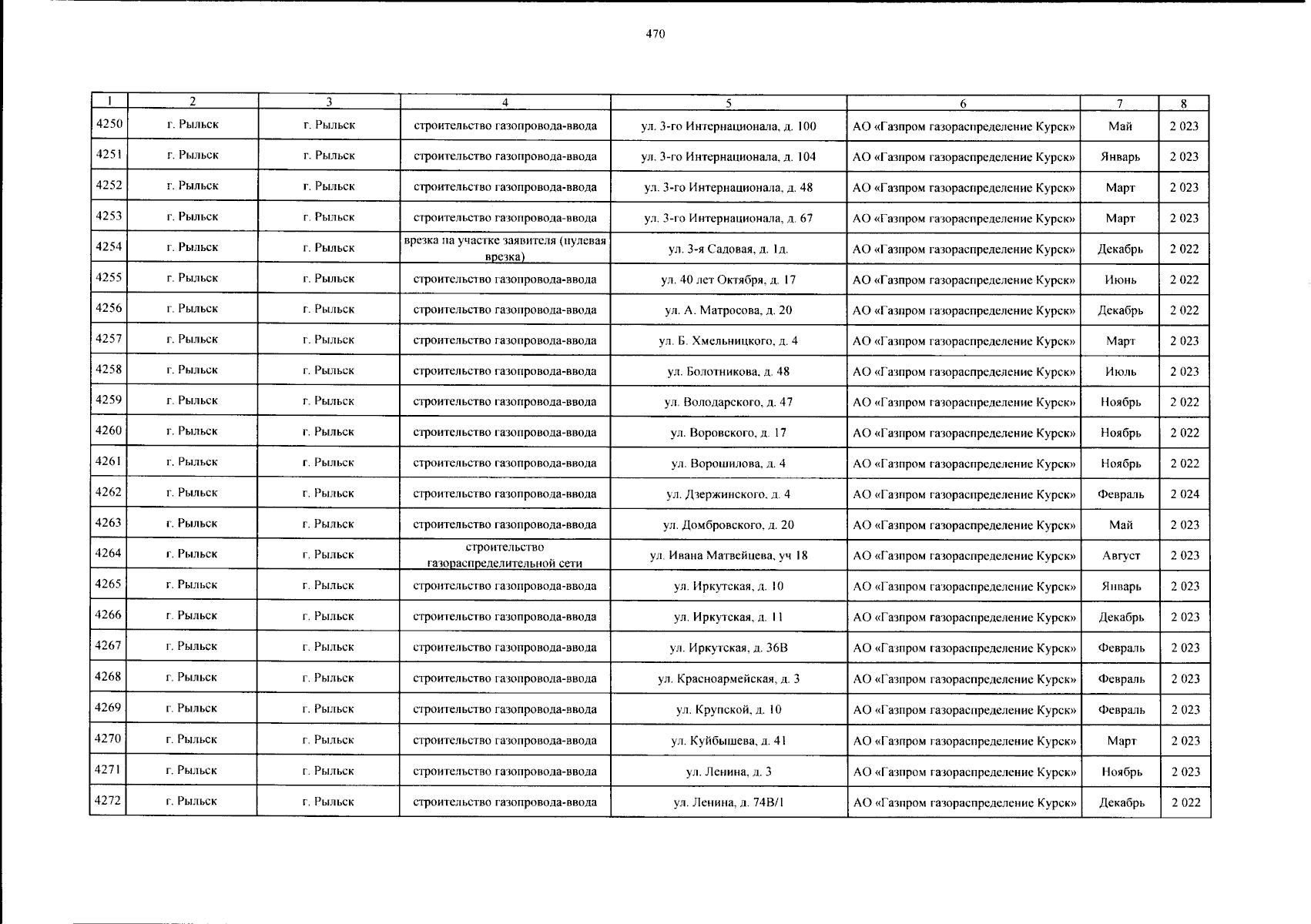 470

| 1 | 2 | 3 | 4 | 5 | 6 | 7 | 8 |
|---|---|---|---|---|---|---|---|
| 4250 | г. Рыльск | г. Рыльск | строительство газопровода-ввода | ул. 3-го Интернационала, д. 100 | АО «Газпром газораспределение Курск» | Май | 2 023 |
| 4251 | г. Рыльск | г. Рыльск | строительство газопровода-ввода | ул. 3-го Интернационала, д. 104 | АО «Газпром газораспределение Курск» | Январь | 2 023 |
| 4252 | г. Рыльск | г. Рыльск | строительство газопровода-ввода | ул. 3-го Интернационала, д. 48 | АО «Газпром газораспределение Курск» | Март | 2 023 |
| 4253 | г. Рыльск | г. Рыльск | строительство газопровода-ввода | ул. 3-го Интернационала, д. 67 | АО «Газпром газораспределение Курск» | Март | 2 023 |
| 4254 | г. Рыльск | г. Рыльск | врезка на участке заявителя (нулевая врезка) | ул. 3-я Садовая, д. 1д. | АО «Газпром газораспределение Курск» | Декабрь | 2 022 |
| 4255 | г. Рыльск | г. Рыльск | строительство газопровода-ввода | ул. 40 лет Октября, д. 17 | АО «Газпром газораспределение Курск» | Июнь | 2 022 |
| 4256 | г. Рыльск | г. Рыльск | строительство газопровода-ввода | ул. А. Матросова, д. 20 | АО «Газпром газораспределение Курск» | Декабрь | 2 022 |
| 4257 | г. Рыльск | г. Рыльск | строительство газопровода-ввода | ул. Б. Хмельницкого, д. 4 | АО «Газпром газораспределение Курск» | Март | 2 023 |
| 4258 | г. Рыльск | г. Рыльск | строительство газопровода-ввода | ул. Болотникова, д. 48 | АО «Газпром газораспределение Курск» | Июль | 2 023 |
| 4259 | г. Рыльск | г. Рыльск | строительство газопровода-ввода | ул. Володарского, д. 47 | АО «Газпром газораспределение Курск» | Ноябрь | 2 022 |
| 4260 | г. Рыльск | г. Рыльск | строительство газопровода-ввода | ул. Воровского, д. 17 | АО «Газпром газораспределение Курск» | Ноябрь | 2 022 |
| 4261 | г. Рыльск | г. Рыльск | строительство газопровода-ввода | ул. Ворошилова, д. 4 | АО «Газпром газораспределение Курск» | Ноябрь | 2 022 |
| 4262 | г. Рыльск | г. Рыльск | строительство газопровода-ввода | ул. Дзержинского, д. 4 | АО «Газпром газораспределение Курск» | Февраль | 2 024 |
| 4263 | г. Рыльск | г. Рыльск | строительство газопровода-ввода | ул. Домбровского, д. 20 | АО «Газпром газораспределение Курск» | Май | 2 023 |
| 4264 | г. Рыльск | г. Рыльск | строительство газораспределительной сети | ул. Ивана Матвейцева, уч 18 | АО «Газпром газораспределение Курск» | Август | 2 023 |
| 4265 | г. Рыльск | г. Рыльск | строительство газопровода-ввода | ул. Иркутская, д. 10 | АО «Газпром газораспределение Курск» | Январь | 2 023 |
| 4266 | г. Рыльск | г. Рыльск | строительство газопровода-ввода | ул. Иркутская, д. 11 | АО «Газпром газораспределение Курск» | Декабрь | 2 023 |
| 4267 | г. Рыльск | г. Рыльск | строительство газопровода-ввода | ул. Иркутская, д. 36В | АО «Газпром газораспределение Курск» | Февраль | 2 023 |
| 4268 | г. Рыльск | г. Рыльск | строительство газопровода-ввода | ул. Красноармейская, д. 3 | АО «Газпром газораспределение Курск» | Февраль | 2 023 |
| 4269 | г. Рыльск | г. Рыльск | строительство газопровода-ввода | ул. Крупской, д. 10 | АО «Газпром газораспределение Курск» | Февраль | 2 023 |
| 4270 | г. Рыльск | г. Рыльск | строительство газопровода-ввода | ул. Куйбышева, д. 41 | АО «Газпром газораспределение Курск» | Март | 2 023 |
| 4271 | г. Рыльск | г. Рыльск | строительство газопровода-ввода | ул. Ленина, д. 3 | АО «Газпром газораспределение Курск» | Ноябрь | 2 023 |
| 4272 | г. Рыльск | г. Рыльск | строительство газопровода-ввода | ул. Ленина, д. 74В/1 | АО «Газпром газораспределение Курск» | Декабрь | 2 022 |